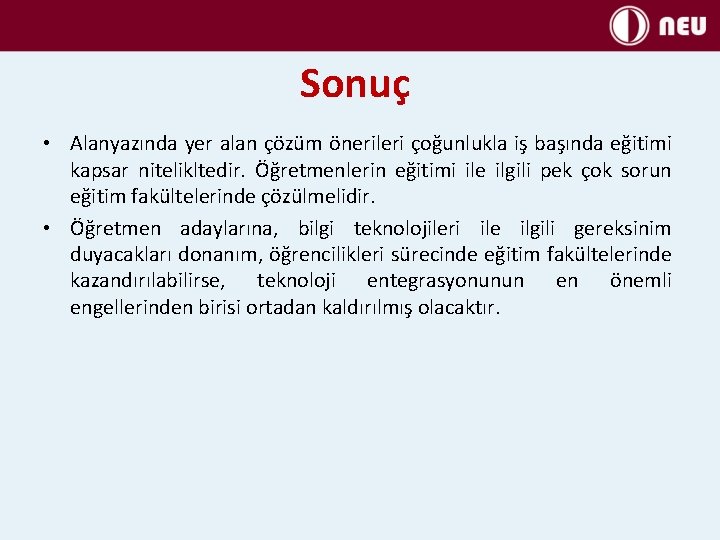 NEU

Sonuç

• Alanyazında yer alan çözüm önerileri çoğunlukla iş başında eğitimi kapsar nitelikltedir. Öğretmenlerin eğitimi ile ilgili pek çok sorun eğitim fakültelerinde çözülmelidir.

• Öğretmen adaylarına, bilgi teknolojileri ile ilgili gereksinim duyacakları donanım, öğrencilikleri sürecinde eğitim fakültelerinde kazandırılabilirse, teknoloji entegrasyonunun en önemli engellerinden birisi ortadan kaldırılmış olacaktır.